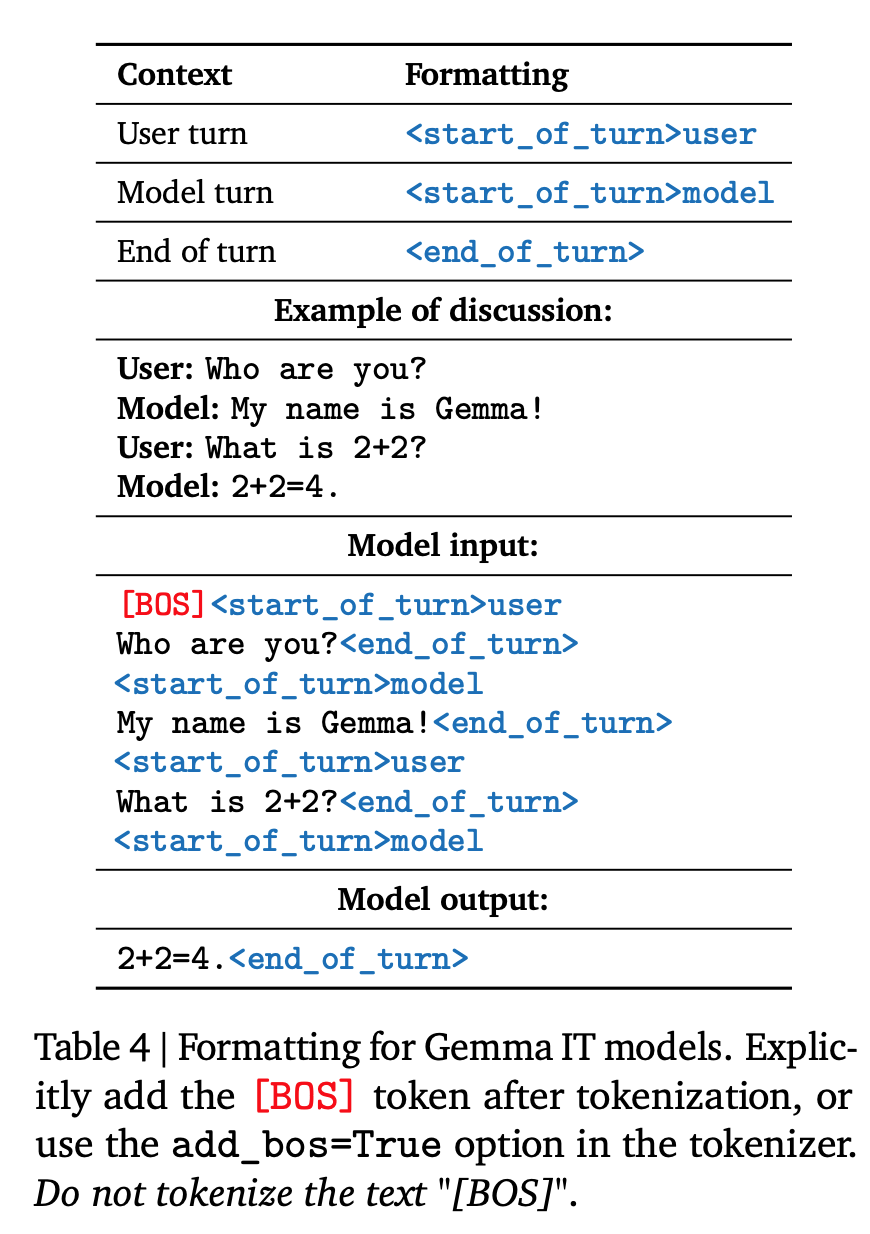 | Context | Formatting |
|---|---|
| User turn | <start_of_turn>user |
| Model turn | <start_of_turn>model |
| End of turn | <end_of_turn> |

Example of discussion:

User: Who are you?
Model: My name is Gemma!
User: What is 2+2?
Model: 2+2=4.

Model input:

[BOS]<start_of_turn>user
Who are you?<end_of_turn>
<start_of_turn>model
My name is Gemma!<end_of_turn>
<start_of_turn>user
What is 2+2?<end_of_turn>
<start_of_turn>model

Model output:

2+2=4.<end_of_turn>

Table 4 | Formatting for Gemma IT models. Explicitly add the [BOS] token after tokenization, or use the add_bos=True option in the tokenizer. Do not tokenize the text "[BOS]".